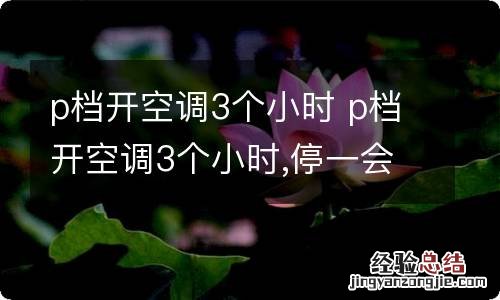 p档开空调3个小时 p档开空调3个小时,停一会

经验总结
jingyanzongjie.com